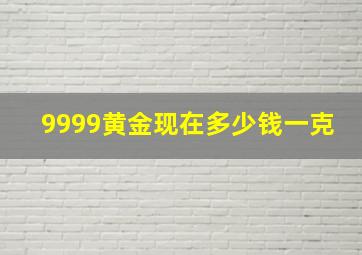 9999黄金现在多少钱一克